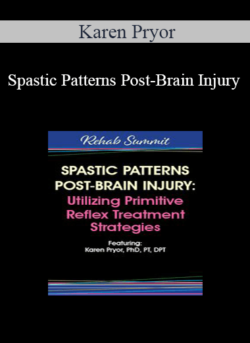 Karen Pryor

Spastic Patterns Post-Brain Injury

Rehab Summit

SPASTIC PATTERNS POST-BRAIN INJURY: Utilizing Primitive Reflex Treatment Strategies

Featuring:
Karen Pryor, PhD, PT, DPT